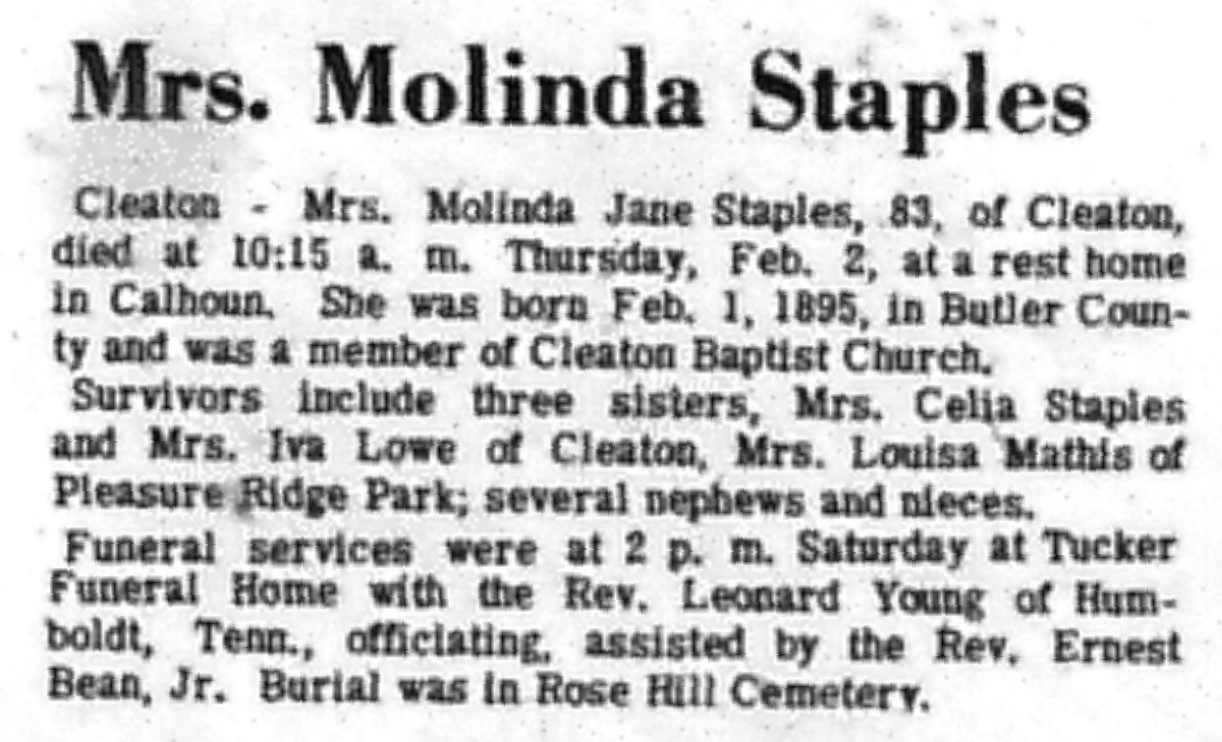 Mrs. Molinda Staples

Cleaton - Mrs. Molinda Jane Staples, 83, of Cleaton, died at 10:15 a. m. Thursday, Feb. 2, at a rest home in Calhoun. She was born Feb. 1, 1895, in Butler County and was a member of Cleaton Baptist Church.

Survivors include three sisters, Mrs. Celia Staples and Mrs. Iva Lowe of Cleaton, Mrs. Louisa Mathis of Pleasure Ridge Park; several nephews and nieces.

Funeral services were at 2 p. m. Saturday at Tucker Funeral Home with the Rev. Leonard Young of Humboldt, Tenn., officiating, assisted by the Rev. Ernest Bean, Jr. Burial was in Rose Hill Cemetery.